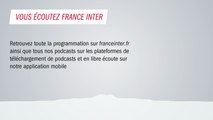 VOUS ÉCOUTEZ FRANCE INTER

Retrouvez toute la programmation sur franceinter.fr ainsi que tous nos podcasts sur les plateformes de téléchargement de podcasts et en libre écoute sur notre application mobile